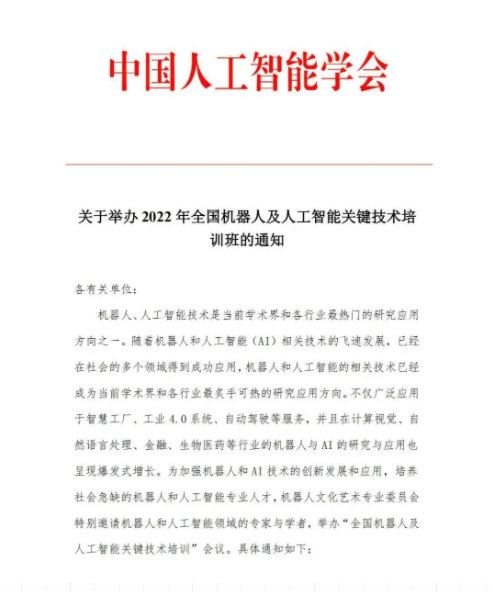 中国人工智能学会

关于举办 2022 年全国机器人及人工智能关键技术培训班的通知

各有关单位：

机器人、人工智能技术是当前学术界和各行业最热门的研究应用方向之一。随着机器人和人工智能（AI）相关技术的飞速发展，已经在社会的多个领域得到成功应用，机器人和人工智能的相关技术已经成为当前学术界和各行业最炙手可热的研究应用方向。不仅广泛应用于智慧工厂、工业 4.0 系统、自动驾驶等服务，并且在计算视觉、自然语言处理、金融、生物医药等行业的机器人与 AI 的研究与应用也呈现爆发式增长。为加强机器人和 AI 技术的创新发展和应用，培养社会急缺的机器人和人工智能专业人才，机器人文化艺术专业委员会特别邀请机器人和人工智能领域的专家与学者，举办“全国机器人及人工智能关键技术培训”会议。具体通知如下：